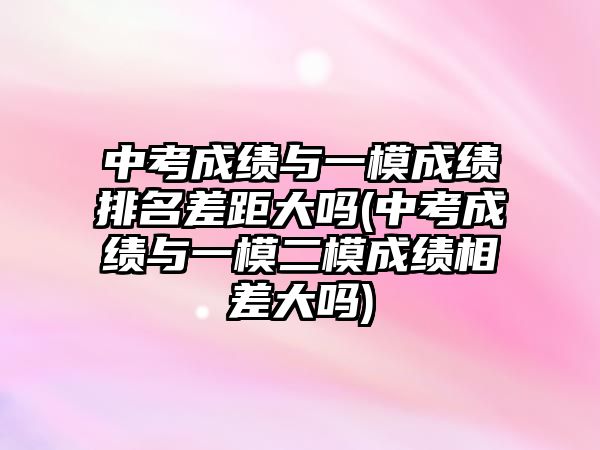 中考成绩与一模成绩排名差距大吗(中考成绩与一模二模成绩相差大吗)